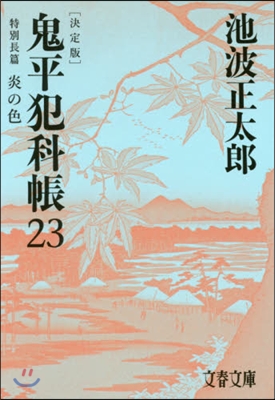 池波正太郎

［決定版］
鬼平犯科帳
23

特別長篇　炎の色

文春文庫